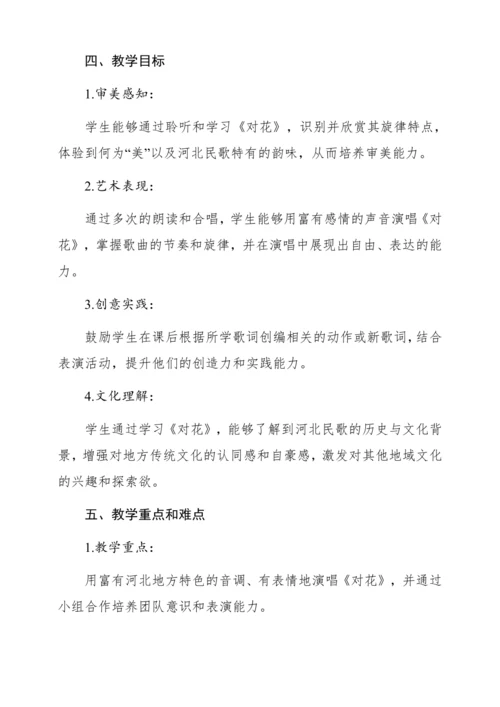 四、教学目标

1.审美感知：

学生能够通过聆听和学习《对花》，识别并欣赏其旋律特点，体验到何为“美”以及河北民歌特有的韵味，从而培养审美能力。

2.艺术表现：

通过多次的朗读和合唱，学生能够用富有感情的声音演唱《对花》，掌握歌曲的节奏和旋律，并在演唱中展现出自由、表达的能力。

3.创意实践：

鼓励学生在课后根据所学歌词创编相关的动作或新歌词，结合表演活动，提升他们的创造力和实践能力。

4.文化理解：

学生通过学习《对花》，能够了解到河北民歌的历史与文化背景，增强对地方传统文化的认同感和自豪感，激发对其他地域文化的兴趣和探索欲。

五、教学重点和难点

1.教学重点：

用富有河北地方特色的音调、有表情地演唱《对花》，并通过小组合作培养团队意识和表演能力。